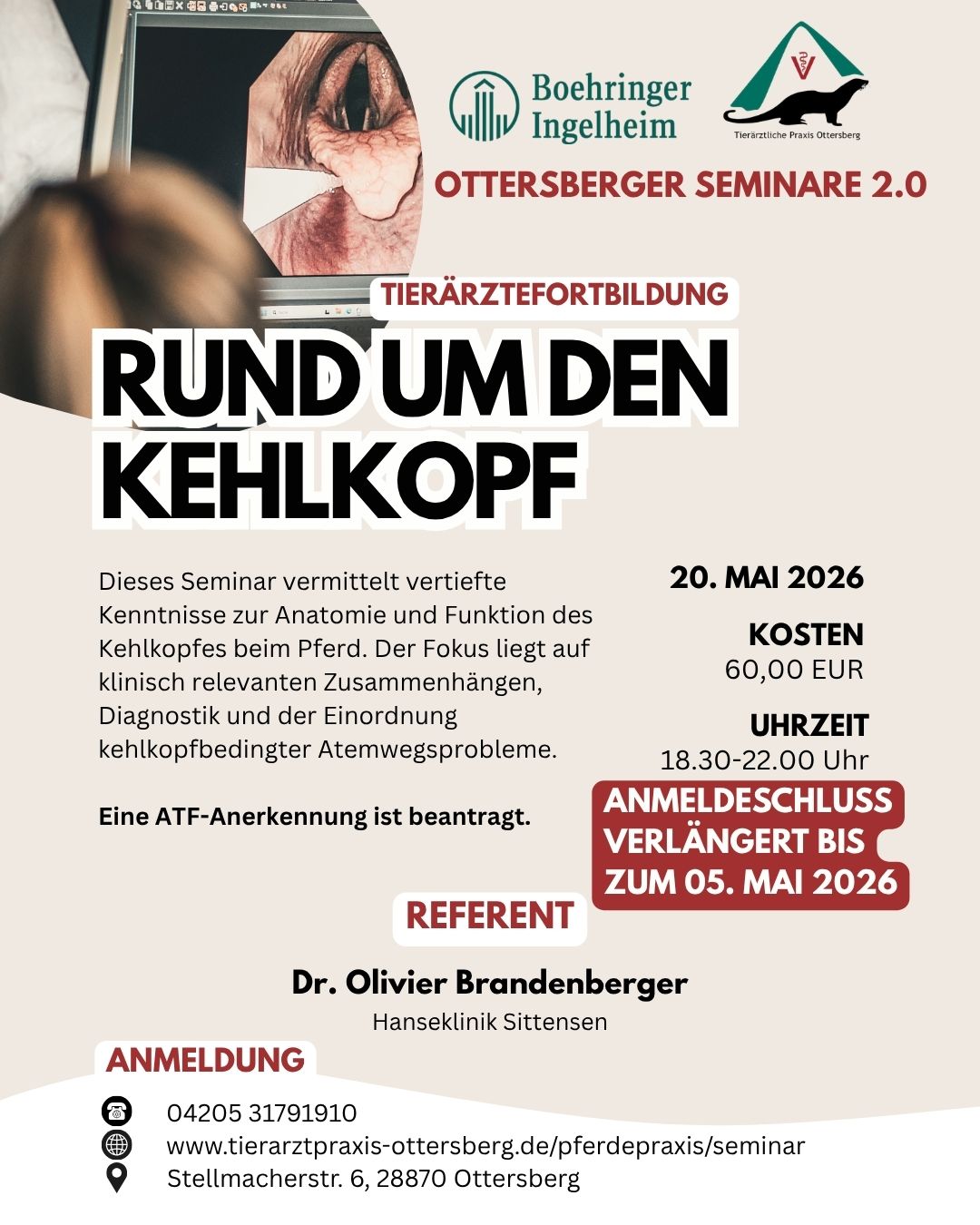 Boehringer Ingelheim

Tierärztliche Praxis Ottersberg

OTTERSBERGER SEMINARE 2.0

TIERÄRZTEFORTBILDUNG

RUND UM DEN KEHLKOPF

Dieses Seminar vermittelt vertiefte Kenntnisse zur Anatomie und Funktion des Kehlkopfes beim Pferd. Der Fokus liegt auf klinisch relevanten Zusammenhängen, Diagnostik und der Einordnung kehlkopfbedingter Atemwegsprobleme.

Eine ATF-Anerkennung ist beantragt.

20. MAI 2026

KOSTEN
60,00 EUR

UHRZEIT
18.30-22.00 Uhr

ANMELDESCHLUSS VERLÄNGERT BIS ZUM 05. MAI 2026

REFERENT

Dr. Olivier Brandenberger
Hanseklinik Sittensen

ANMELDUNG

04205 31791910
www.tierarztpraxis-ottersberg.de/pferdepraxis/seminar
Stellmacherstr. 6, 28870 Ottersberg